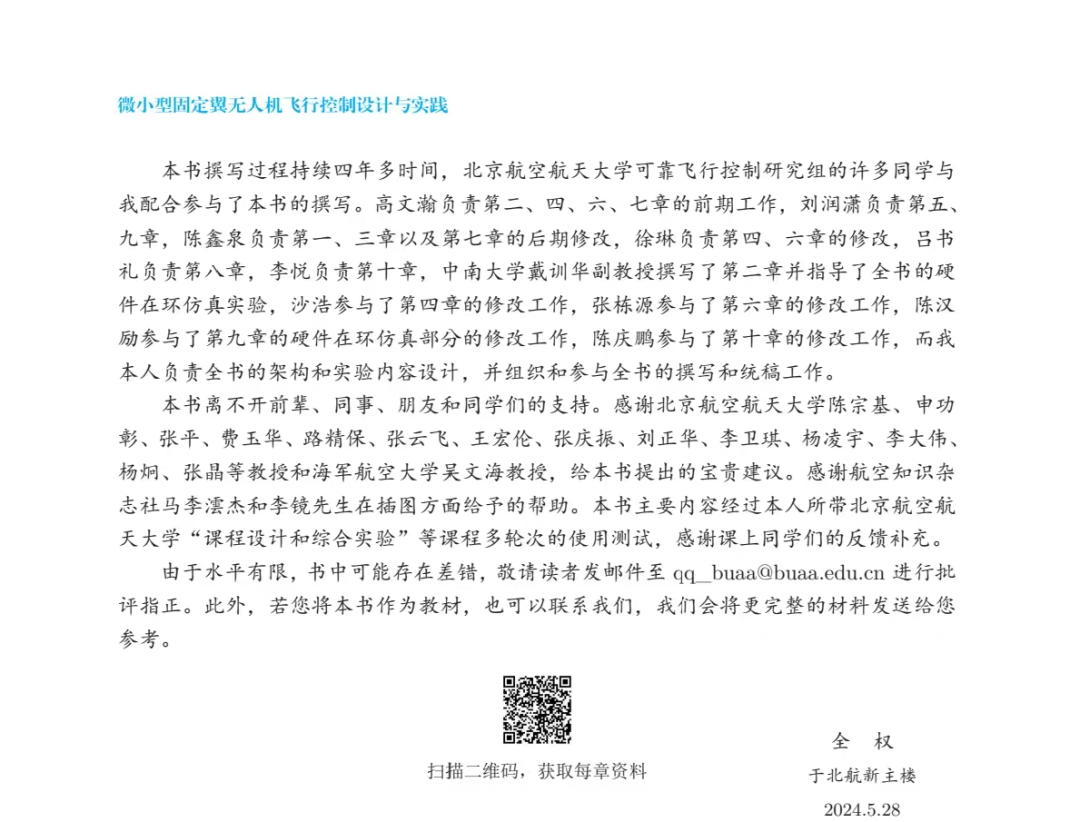 微小型固定翼无人机飞行控制设计与实践

本书撰写过程持续四年多时间，北京航空航天大学可靠飞行控制研究组的许多同学与我配合参与了本书的撰写。高文瀚负责第二、四、六、七章的前期工作，刘润潇负责第五、九章，陈鑫泉负责第一、三章以及第七章的后期修改，徐琳负责第四、六章的修改，吕书礼负责第八章，李悦负责第十章，中南大学戴训华副教授撰写了第二章并指导了全书的硬件在环仿真实验，沙浩参与了第四章的修改工作，张栋源参与了第六章的修改工作，陈汉励参与了第九章的硬件在环仿真部分的修改工作，陈庆鹏参与了第十章的修改工作，而我本人负责全书的架构和实验内容设计，并组织和参与全书的撰写和统稿工作。

本书离不开前辈、同事、朋友和同学们的支持。感谢北京航空航天大学陈宗基、申功彰、张平、费玉华、路精保、张云飞、王宏伦、张庆振、刘正华、李卫琪、杨凌宇、李大伟、杨炯、张晶等教授和海军航空大学吴文海教授，给本书提出的宝贵建议。感谢航空知识杂志社马李澐杰和李镜先生在插图方面给予的帮助。本书主要内容经过本人所带北京航空航天大学“课程设计和综合实验”等课程多轮次的使用测试，感谢课上同学们的反馈补充。

由于水平有限，书中可能存在差错，敬请读者发邮件至 qq_buaa@buaa.edu.cn 进行批评指正。此外，若您将本书作为教材，也可以联系我们，我们会将更完整的材料发送给您参考。

扫描二维码，获取每章资料

全　权
于北航新主楼
2024.5.28